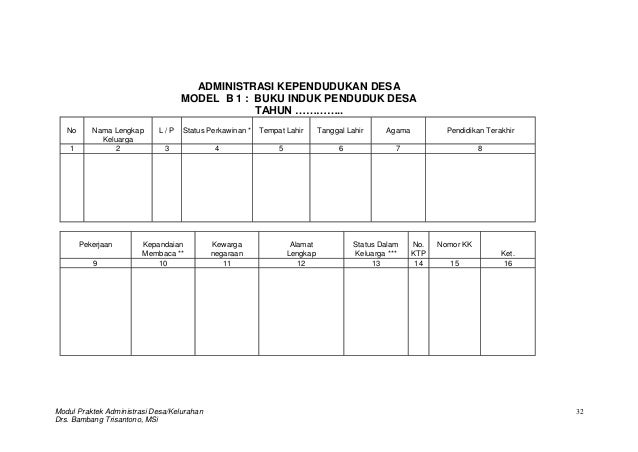 ADMINISTRASI KEPENDUDUKAN DESA
MODEL B 1 : BUKU INDUK PENDUDUK DESA
TAHUN …………..

| No | Nama Lengkap Keluarga | L / P | Status Perkawinan * | Tempat Lahir | Tanggal Lahir | Agama | Pendidikan Terakhir |
|---|---|---|---|---|---|---|---|
| 1 | 2 | 3 | 4 | 5 | 6 | 7 | 8 |
| | | | | | | | |

| Pekerjaan | Kepandaian Membaca ** | Kewarga negaraan | Alamat Lengkap | Status Dalam Keluarga *** | No. KTP | Nomor KK | Ket. |
|---|---|---|---|---|---|---|---|
| 9 | 10 | 11 | 12 | 13 | 14 | 15 | 16 |
| | | | | | | | |

Modul Praktek Administrasi Desa/Kelurahan
Drs. Bambang Trisantono, MSi

32